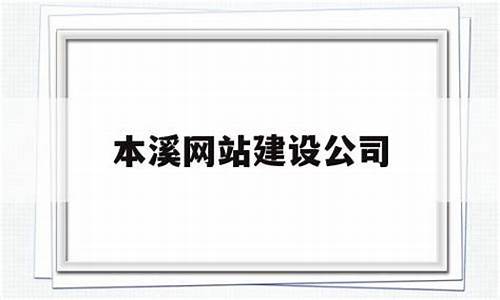 本溪网站建设公司